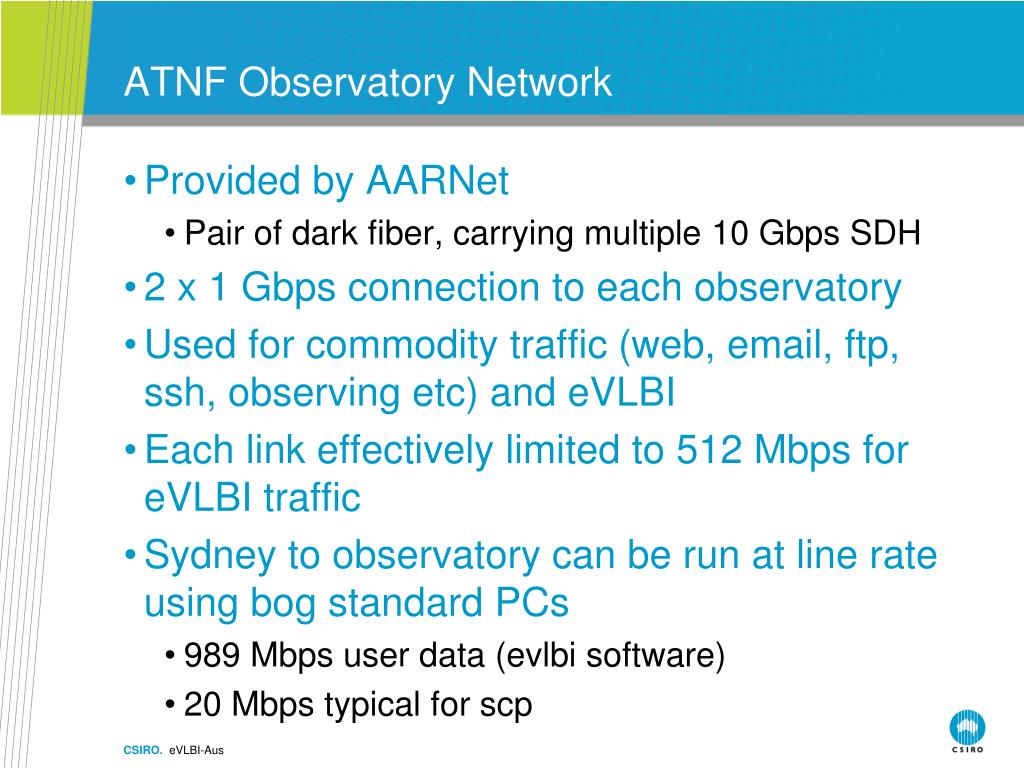 ATNF Observatory Network

• Provided by AARNet
  • Pair of dark fiber, carrying multiple 10 Gbps SDH
• 2 x 1 Gbps connection to each observatory
• Used for commodity traffic (web, email, ftp, ssh, observing etc) and eVLBI
• Each link effectively limited to 512 Mbps for eVLBI traffic
• Sydney to observatory can be run at line rate using bog standard PCs
  • 989 Mbps user data (evlbi software)
  • 20 Mbps typical for scp

CSIRO. eVLBI-Aus

CSIRO